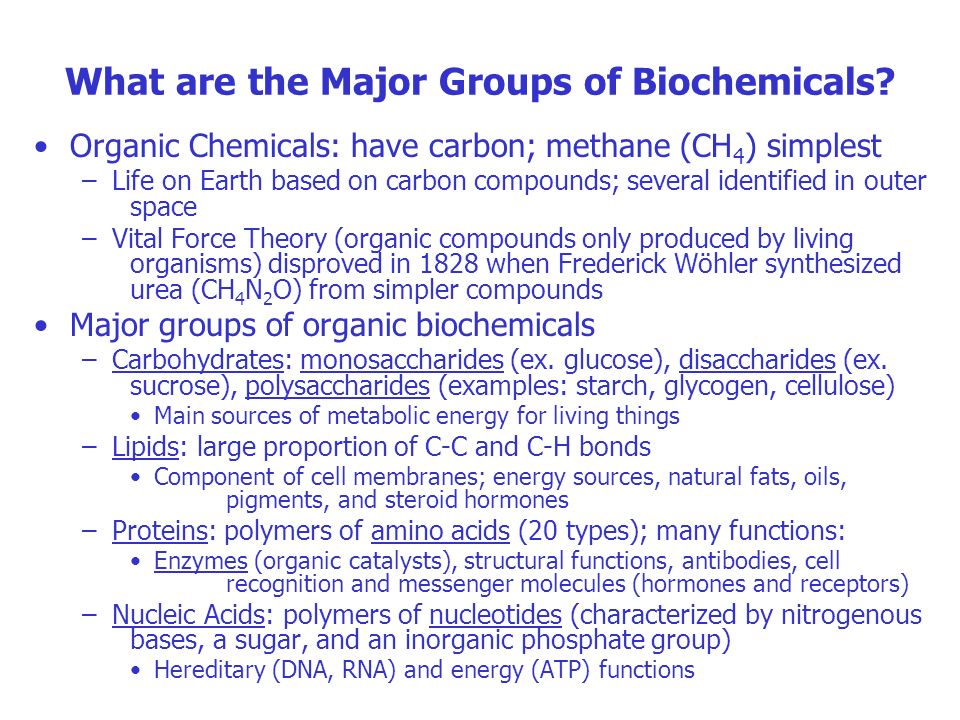 What are the Major Groups of Biochemicals?

• Organic Chemicals: have carbon; methane ($CH_4$) simplest
– Life on Earth based on carbon compounds; several identified in outer space
– Vital Force Theory (organic compounds only produced by living organisms) disproved in 1828 when Frederick Wöhler synthesized urea ($CH_4N_2O$) from simpler compounds

• Major groups of organic biochemicals
– Carbohydrates: monosaccharides (ex. glucose), disaccharides (ex. sucrose), polysaccharides (examples: starch, glycogen, cellulose)
• Main sources of metabolic energy for living things
– Lipids: large proportion of C-C and C-H bonds
• Component of cell membranes; energy sources, natural fats, oils, pigments, and steroid hormones
– Proteins: polymers of amino acids (20 types); many functions:
• Enzymes (organic catalysts), structural functions, antibodies, cell recognition and messenger molecules (hormones and receptors)
– Nucleic Acids: polymers of nucleotides (characterized by nitrogenous bases, a sugar, and an inorganic phosphate group)
• Hereditary (DNA, RNA) and energy (ATP) functions